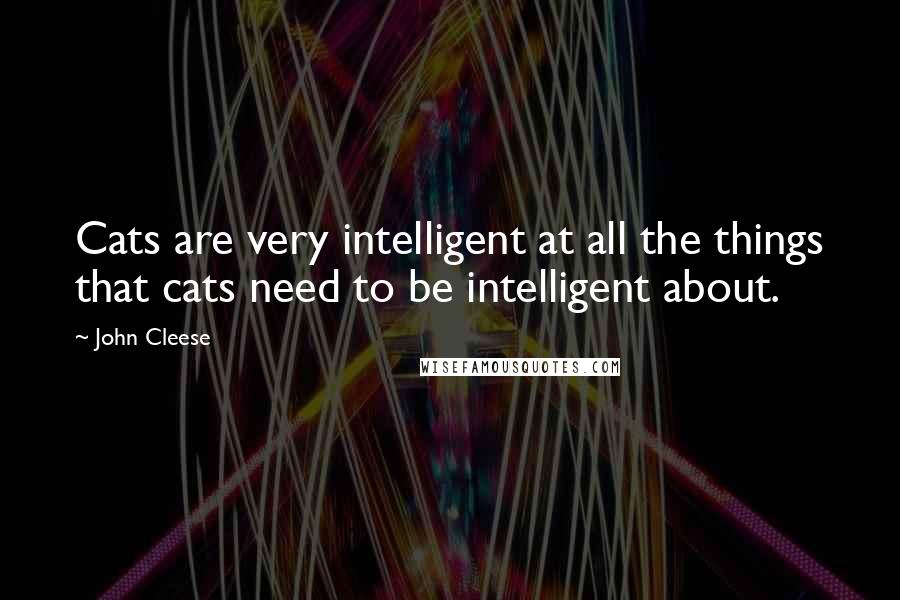 Cats are very intelligent at all the things that cats need to be intelligent about.

~ John Cleese

WISEFAMOUSQUOTES.COM